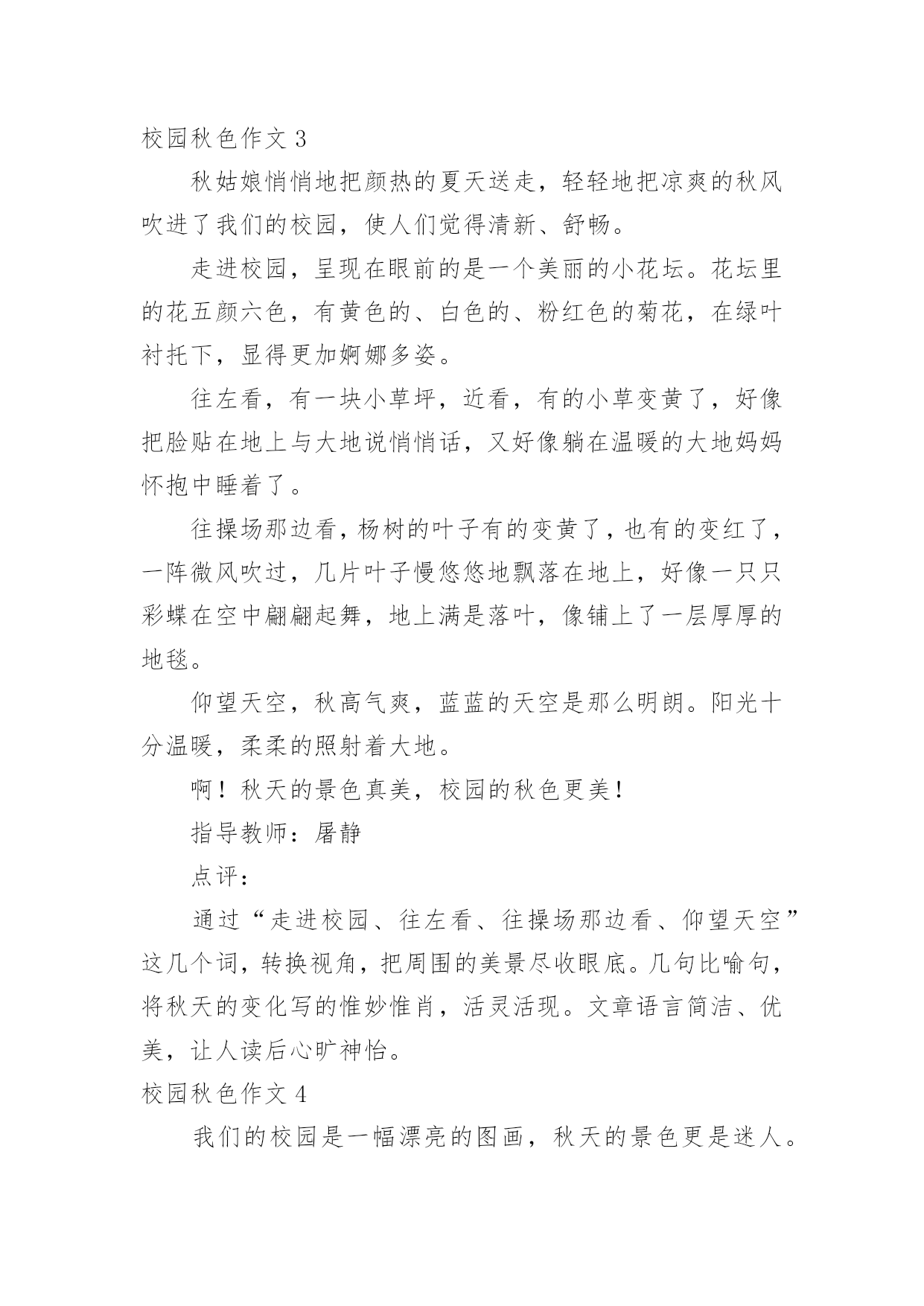 校园秋色作文 3

秋姑娘悄悄地把颜热的夏天送走，轻轻地把凉爽的秋风吹进了我们的校园，使人们觉得清新、舒畅。

走进校园，呈现在眼前的是一个美丽的小花坛。花坛里的花五颜六色，有黄色的、白色的、粉红色的菊花，在绿叶衬托下，显得更加婀娜多姿。

往左看，有一块小草坪，近看，有的小草变黄了，好像把脸贴在地上与大地说悄悄话，又好像躺在温暖的大地妈妈怀抱中睡着了。

往操场那边看，杨树的叶子有的变黄了，也有的变红了，一阵微风吹过，几片叶子慢悠悠地飘落在地上，好像一只只彩蝶在空中翩翩起舞，地上满是落叶，像铺上了一层厚厚的地毯。

仰望天空，秋高气爽，蓝蓝的天空是那么明朗。阳光十分温暖，柔柔的照射着大地。

啊！秋天的景色真美，校园的秋色更美！

指导教师：屠静

点评：

通过“走进校园、往左看、往操场那边看、仰望天空”这几个词，转换视角，把周围的美景尽收眼底。几句比喻句，将秋天的变化写的惟妙惟肖，活灵活现。文章语言简洁、优美，让人读后心旷神怡。

校园秋色作文 4

我们的校园是一幅漂亮的图画，秋天的景色更是迷人。